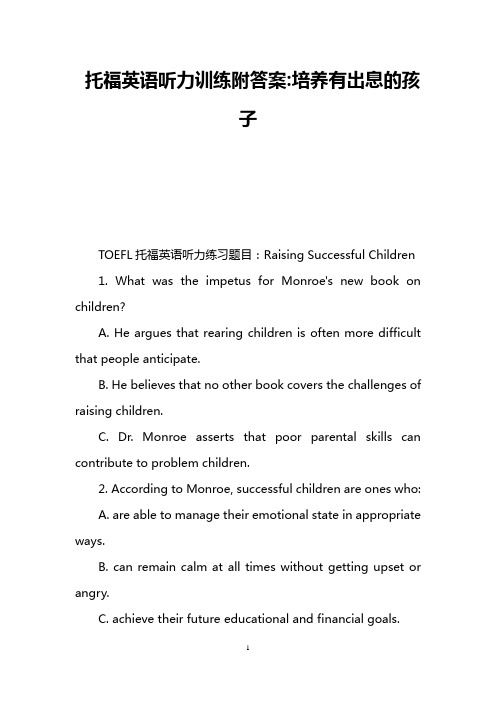 托福英语听力训练附答案:培养有出息的孩子

TOEFL 托福英语听力练习题目：Raising Successful Children

1. What was the impetus for Monroe's new book on children?

A. He argues that rearing children is often more difficult that people anticipate.

B. He believes that no other book covers the challenges of raising children.

C. Dr. Monroe asserts that poor parental skills can contribute to problem children.

2. According to Monroe, successful children are ones who:

A. are able to manage their emotional state in appropriate ways.

B. can remain calm at all times without getting upset or angry.

C. achieve their future educational and financial goals.

1